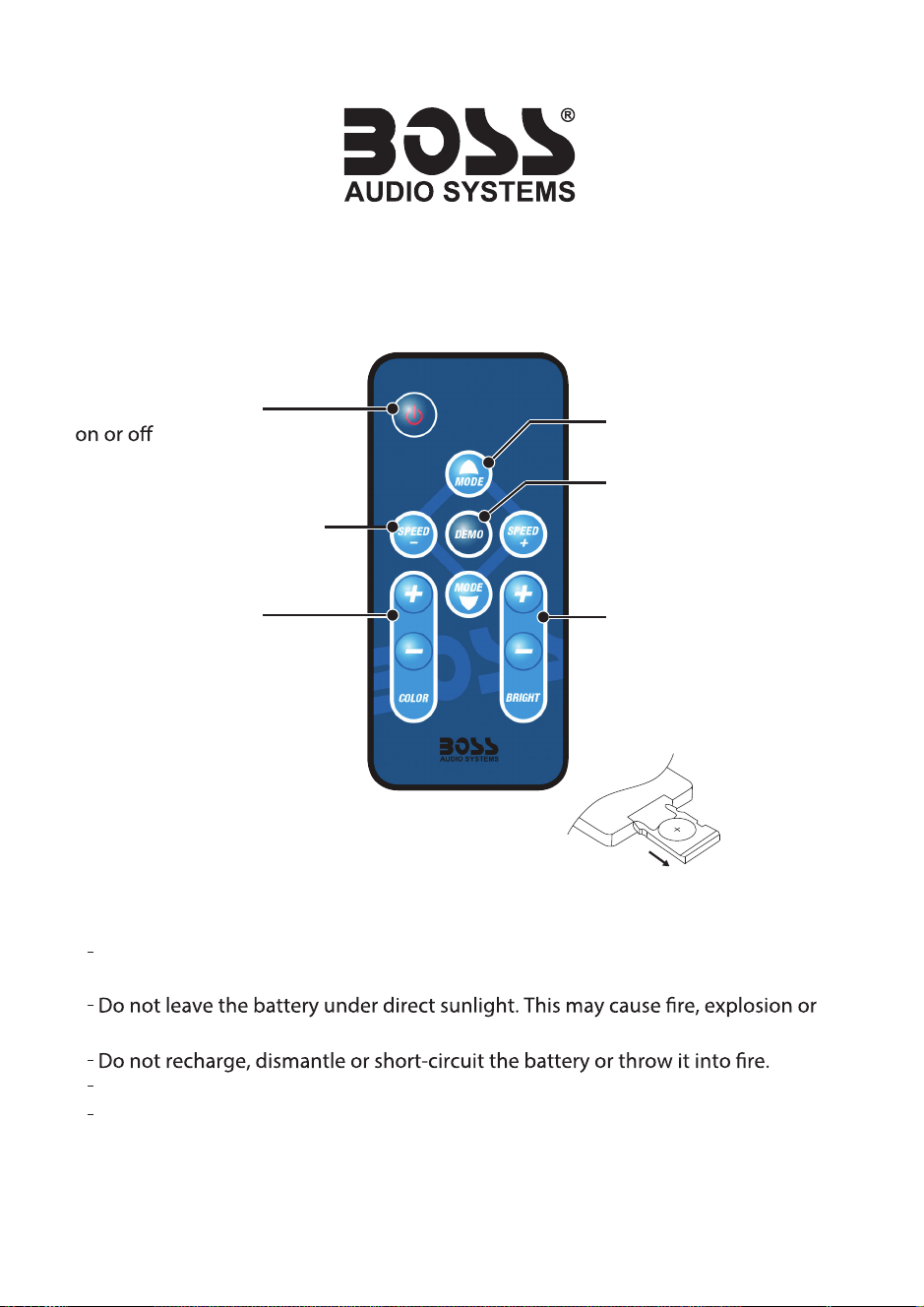 BOSS®
AUDIO SYSTEMS

on or off

MODE
SPEED
-
DEMO
SPEED
+
MODE
+
-
COLOR
+
-
BRIGHT
BOSS
AUDIO SYSTEMS

-

- Do not leave the battery under direct sunlight. This may cause fire, explosion or

- Do not recharge, dismantle or short-circuit the battery or throw it into fire.
-
-